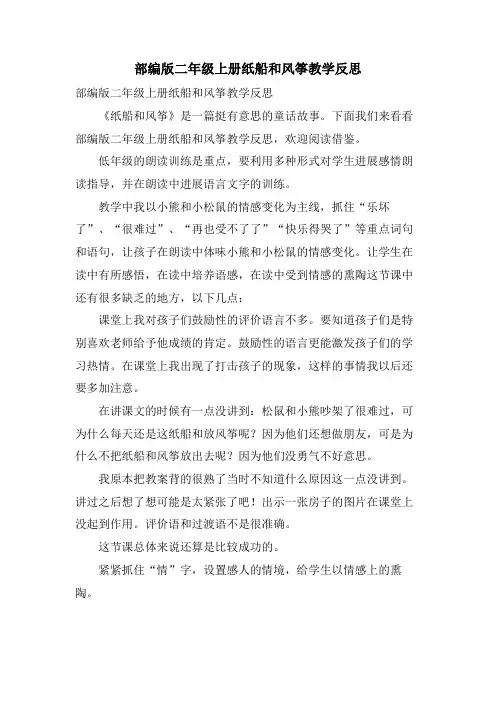 部编版二年级上册纸船和风筝教学反思

部编版二年级上册纸船和风筝教学反思

《纸船和风筝》是一篇挺有意思的童话故事。下面我们来看看部编版二年级上册纸船和风筝教学反思，欢迎阅读借鉴。

低年级的朗读训练是重点，要利用多种形式对学生进展感情朗读指导，并在朗读中进展语言文字的训练。

教学中我以小熊和小松鼠的情感变化为主线，抓住“乐坏了”、“很难过”、“再也受不了了”“快乐得哭了”等重点词句和语句，让孩子在朗读中体味小熊和小松鼠的情感变化。让学生在读中有所感悟，在读中培养语感，在读中受到情感的熏陶这节课中还有很多缺乏的地方，以下几点：

课堂上我对孩子们鼓励性的评价语言不多。要知道孩子们是特别喜欢老师给予他成绩的肯定。鼓励性的语言更能激发孩子们的学习热情。在课堂上我出现了打击孩子的现象，这样的事情我以后还要多加注意。

在讲课文的时候有一点没讲到：松鼠和小熊吵架了很难过，可为什么每天还是这纸船和放风筝呢？因为他们还想做朋友，可是为什么不把纸船和风筝放出去呢？因为他们没勇气不好意思。

我原本把教案背的很熟了当时不知道什么原因这一点没讲到。讲过之后想了想可能是太紧张了吧！出示一张房子的图片在课堂上没起到作用。评价语和过渡语不是很准确。

这节课总体来说还算是比较成功的。

紧紧抓住“情”字，设置感人的情境，给学生以情感上的熏陶。